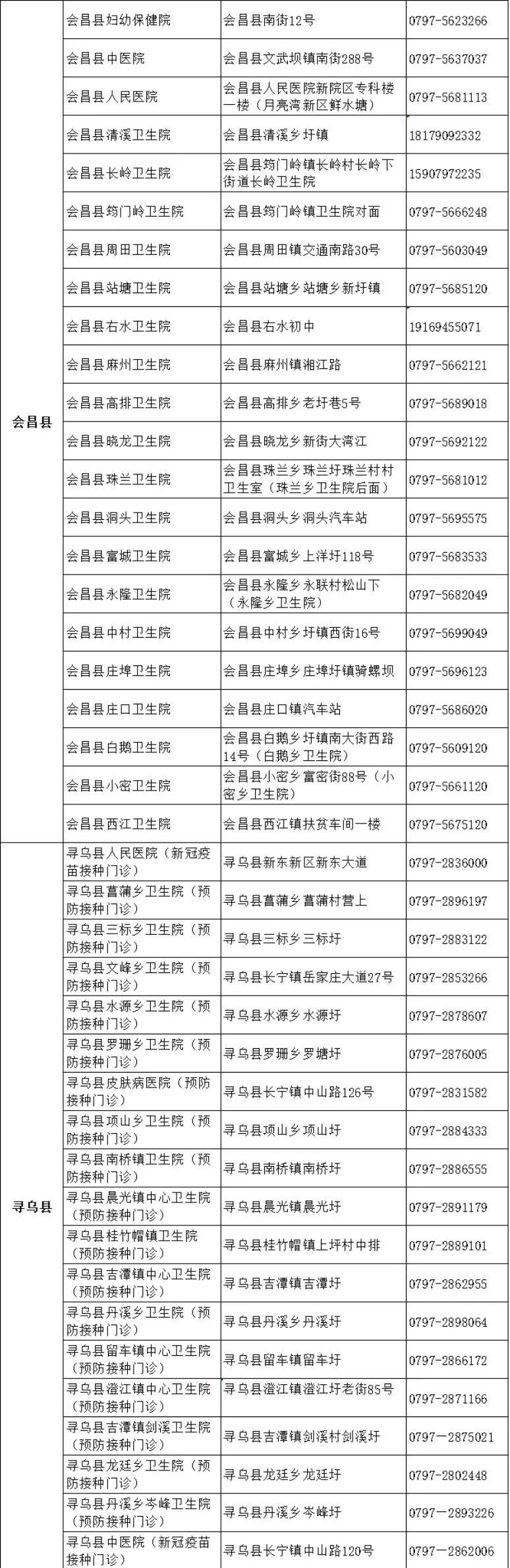 | | | | |
|---|---|---|---|
| 会昌县 | 会昌县妇幼保健院 | 会昌县南街12号 | 0797-5623266 |
| | 会昌县中医院 | 会昌县文武坝镇南街288号 | 0797-5637037 |
| | 会昌县人民医院 | 会昌县人民医院新院区专科楼一楼（月亮湾新区鲜水塘） | 0797-5681113 |
| | 会昌县清溪卫生院 | 会昌县清溪乡圩镇 | 18179092332 |
| | 会昌县长岭卫生院 | 会昌县筠门岭镇长岭村长岭下街道长岭卫生院 | 15907972235 |
| | 会昌县筠门岭卫生院 | 会昌县筠门岭镇卫生院对面 | 0797-5666248 |
| | 会昌县周田卫生院 | 会昌县周田镇交通南路30号 | 0797-5603049 |
| | 会昌县站塘卫生院 | 会昌县站塘乡站塘乡新圩镇 | 0797-5685120 |
| | 会昌县右水卫生院 | 会昌县右水初中 | 19169455071 |
| | 会昌县麻州卫生院 | 会昌县麻州镇湘江路 | 0797-5662121 |
| | 会昌县高排卫生院 | 会昌县高排乡老圩巷5号 | 0797-5689018 |
| | 会昌县晓龙卫生院 | 会昌县晓龙乡新街大湾江 | 0797-5692122 |
| | 会昌县珠兰卫生院 | 会昌县珠兰乡珠兰圩珠兰村村卫生室（珠兰乡卫生院后面） | 0797-5681012 |
| | 会昌县洞头卫生院 | 会昌县洞头乡洞头汽车站 | 0797-5695575 |
| | 会昌县富城卫生院 | 会昌县富城乡上洋圩118号 | 0797-5683533 |
| | 会昌县永隆卫生院 | 会昌县永隆乡永联村松山下（永隆乡卫生院） | 0797-5682049 |
| | 会昌县中村卫生院 | 会昌县中村乡圩镇西街16号 | 0797-5699049 |
| | 会昌县庄埠卫生院 | 会昌县庄埠乡庄埠圩镇骑螺坝 | 0797-5696123 |
| | 会昌县庄口卫生院 | 会昌县庄口镇汽车站 | 0797-5686020 |
| | 会昌县白鹅卫生院 | 会昌县白鹅乡圩镇南大街西路14号（白鹅乡卫生院） | 0797-5609120 |
| | 会昌县小密卫生院 | 会昌县小密乡富密街88号（小密乡卫生院） | 0797-5661120 |
| | 会昌县西江卫生院 | 会昌县西江镇扶贫车间一楼 | 0797-5675120 |
| 寻乌县 | 寻乌县人民医院（新冠疫苗接种门诊） | 寻乌县新东新区新东大道 | 0797-2836000 |
| | 寻乌县菖蒲乡卫生院（预防接种门诊） | 寻乌县菖蒲乡菖蒲村营上 | 0797-2896197 |
| | 寻乌县三标乡卫生院（预防接种门诊） | 寻乌县三标乡三标圩 | 0797-2883122 |
| | 寻乌县文峰乡卫生院（预防接种门诊） | 寻乌县长宁镇岳家庄大道27号 | 0797-2853266 |
| | 寻乌县水源乡卫生院（预防接种门诊） | 寻乌县水源乡水源圩 | 0797-2878607 |
| | 寻乌县罗珊乡卫生院（预防接种门诊） | 寻乌县罗珊乡罗塘圩 | 0797-2876005 |
| | 寻乌县皮肤病医院（预防接种门诊） | 寻乌县长宁镇中山路126号 | 0797-2831582 |
| | 寻乌县项山乡卫生院（预防接种门诊） | 寻乌县项山乡项山圩 | 0797-2884333 |
| | 寻乌县南桥镇卫生院（预防接种门诊） | 寻乌县南桥镇南桥圩 | 0797-2886555 |
| | 寻乌县晨光镇中心卫生院（预防接种门诊） | 寻乌县晨光镇晨光圩 | 0797-2891179 |
| | 寻乌县桂竹帽镇卫生院（预防接种门诊） | 寻乌县桂竹帽镇上坪村中排 | 0797-2889101 |
| | 寻乌县吉潭镇中心卫生院（预防接种门诊） | 寻乌县吉潭镇吉潭圩 | 0797-2862955 |
| | 寻乌县丹溪乡卫生院（预防接种门诊） | 寻乌县丹溪乡丹溪圩 | 0797-2898064 |
| | 寻乌县留车镇中心卫生院（预防接种门诊） | 寻乌县留车镇留车圩 | 0797-2866172 |
| | 寻乌县澄江镇中心卫生院（预防接种门诊） | 寻乌县澄江镇澄江圩老街85号 | 0797-2871166 |
| | 寻乌县吉潭镇剑溪卫生院（预防接种门诊） | 寻乌县吉潭镇剑溪村剑溪圩 | 0797—2875021 |
| | 寻乌县龙廷乡卫生院（预防接种门诊） | 寻乌县龙廷乡龙廷圩 | 0797-2802448 |
| | 寻乌县丹溪乡岑峰卫生院（预防接种门诊） | 寻乌县丹溪乡岑峰圩 | 0797—2893226 |
| | 寻乌县中医院（新冠疫苗接种门诊） | 寻乌县长宁镇中山路120号 | 0797—2862006 |